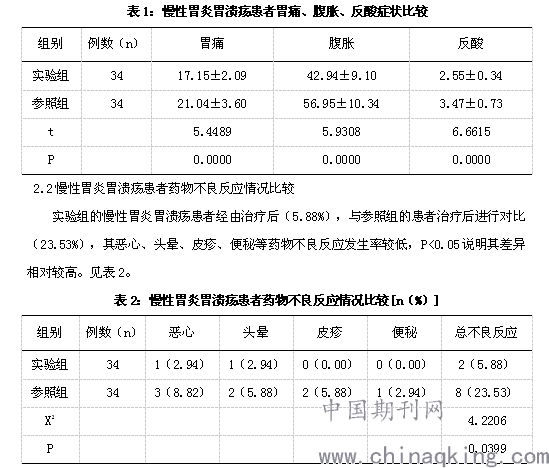 表 1：慢性胃炎胃溃疡患者胃痛、腹胀、反酸症状比较

| 组别 | 例数（n） | 胃痛 | 腹胀 | 反酸 |
|---|---|---|---|---|
| 实验组 | 34 | 17.15±2.09 | 42.94±9.10 | 2.55±0.34 |
| 参照组 | 34 | 21.04±3.60 | 56.95±10.34 | 3.47±0.73 |
| t |  | 5.4489 | 5.9308 | 6.6615 |
| P |  | 0.0000 | 0.0000 | 0.0000 |

2.2 慢性胃炎胃溃疡患者药物不良反应情况比较

实验组的慢性胃炎胃溃疡患者经由治疗后（5.88%），与参照组的患者治疗后进行对比（23.53%），其恶心、头晕、皮疹、便秘等药物不良反应发生率较低，P<0.05 说明其差异相对较高。见表 2。

表 2：慢性胃炎胃溃疡患者药物不良反应情况比较[n（%）]

| 组别 | 例数（n） | 恶心 | 头晕 | 皮疹 | 便秘 | 总不良反应 |
|---|---|---|---|---|---|---|
| 实验组 | 34 | 1（2.94） | 1（2.94） | 0（0.00） | 0（0.00） | 2（5.88） |
| 参照组 | 34 | 3（8.82） | 2（5.88） | 2（5.88） | 1（2.94） | 8（23.53） |
| $X^2$ |  |  |  |  |  | 4.2206 |
| P |  |  |  |  |  | 0.0399 |

中国期刊网
www.chinaqking.com